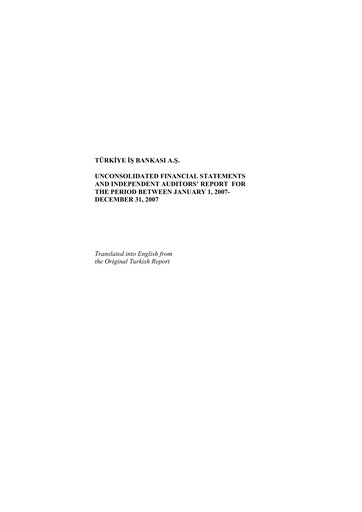 TÜRKİYE İŞ BANKASI A.Ş.

UNCONSOLIDATED FINANCIAL STATEMENTS AND INDEPENDENT AUDITORS' REPORT FOR THE PERIOD BETWEEN JANUARY 1, 2007-DECEMBER 31, 2007

Translated into English from the Original Turkish Report